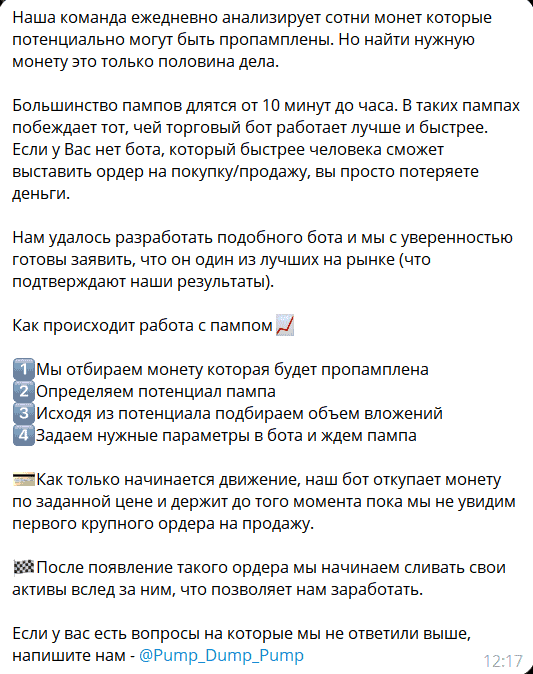 Наша команда ежедневно анализирует сотни монет которые потенциально могут быть пропамплены. Но найти нужную монету это только половина дела.

Большинство пампов длятся от 10 минут до часа. В таких пампах побеждает тот, чей торговый бот работает лучше и быстрее. Если у Вас нет бота, который быстрее человека сможет выставить ордер на покупку/продажу, вы просто потеряете деньги.

Нам удалось разработать подобного бота и мы с уверенностью готовы заявить, что он один из лучших на рынке (что подтверждают наши результаты).

Как происходит работа с пампом 📈

1️⃣Мы отбираем монету которая будет пропамплена
2️⃣Определяем потенциал пампа
3️⃣Исходя из потенциала подбираем объем вложений
4️⃣Задаем нужные параметры в бота и ждем пампа

💳Как только начинается движение, наш бот откупает монету по заданной цене и держит до того момента пока мы не увидим первого крупного ордера на продажу.

🏁После появление такого ордера мы начинаем сливать свои активы вслед за ним, что позволяет нам заработать.

Если у вас есть вопросы на которые мы не ответили выше, напишите нам - @Pump_Dump_Pump

12:17